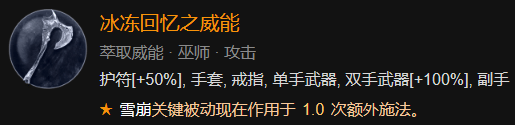 冰冻回忆之威能

萃取威能 · 巫师 · 攻击

护符[+50%], 手套, 戒指, 单手武器, 双手武器[+100%], 副手

★ 雪崩关键被动现在作用于 1.0 次额外施法。